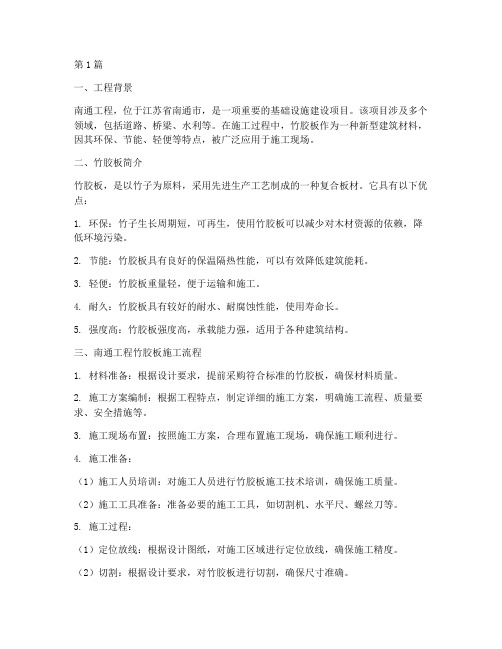 第1篇

一、工程背景

南通工程，位于江苏省南通市，是一项重要的基础设施建设项目。该项目涉及多个领域，包括道路、桥梁、水利等。在施工过程中，竹胶板作为一种新型建筑材料，因其环保、节能、轻便等特点，被广泛应用于施工现场。

二、竹胶板简介

竹胶板，是以竹子为原料，采用先进生产工艺制成的一种复合板材。它具有以下优点：

1. 环保：竹子生长周期短，可再生，使用竹胶板可以减少对木材资源的依赖，降低环境污染。

2. 节能：竹胶板具有良好的保温隔热性能，可以有效降低建筑能耗。

3. 轻便：竹胶板重量轻，便于运输和施工。

4. 耐久：竹胶板具有较好的耐水、耐腐蚀性能，使用寿命长。

5. 强度高：竹胶板强度高，承载能力强，适用于各种建筑结构。

三、南通工程竹胶板施工流程

1. 材料准备：根据设计要求，提前采购符合标准的竹胶板，确保材料质量。

2. 施工方案编制：根据工程特点，制定详细的施工方案，明确施工流程、质量要求、安全措施等。

3. 施工现场布置：按照施工方案，合理布置施工现场，确保施工顺利进行。

4. 施工准备：

（1）施工人员培训：对施工人员进行竹胶板施工技术培训，确保施工质量。

（2）施工工具准备：准备必要的施工工具，如切割机、水平尺、螺丝刀等。

5. 施工过程：

（1）定位放线：根据设计图纸，对施工区域进行定位放线，确保施工精度。

（2）切割：根据设计要求，对竹胶板进行切割，确保尺寸准确。